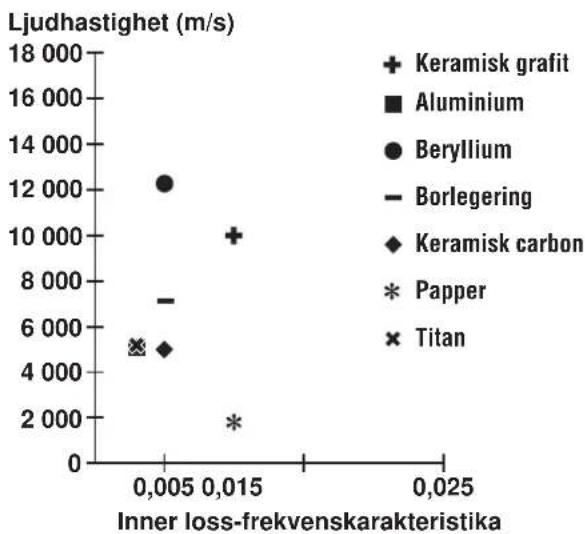 Ljudhastighet (m/s)

18 000
16 000
14 000
12 000
10 000
8 000
6 000
4 000
2 000
0

0,005 0,015 0,025

Inner loss-frekvenskarakteristika

Keramisk grafit
Aluminium
Beryllium
Borlegering
Keramisk carbon
Papper
Titan